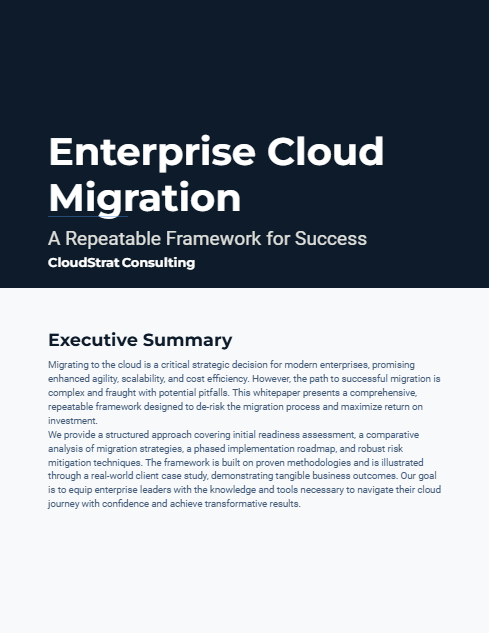 Enterprise Cloud Migration

A Repeatable Framework for Success

CloudStrat Consulting

Executive Summary

Migrating to the cloud is a critical strategic decision for modern enterprises, promising enhanced agility, scalability, and cost efficiency. However, the path to successful migration is complex and fraught with potential pitfalls. This whitepaper presents a comprehensive, repeatable framework designed to de-risk the migration process and maximize return on investment.

We provide a structured approach covering initial readiness assessment, a comparative analysis of migration strategies, a phased implementation roadmap, and robust risk mitigation techniques. The framework is built on proven methodologies and is illustrated through a real-world client case study, demonstrating tangible business outcomes. Our goal is to equip enterprise leaders with the knowledge and tools necessary to navigate their cloud journey with confidence and achieve transformative results.